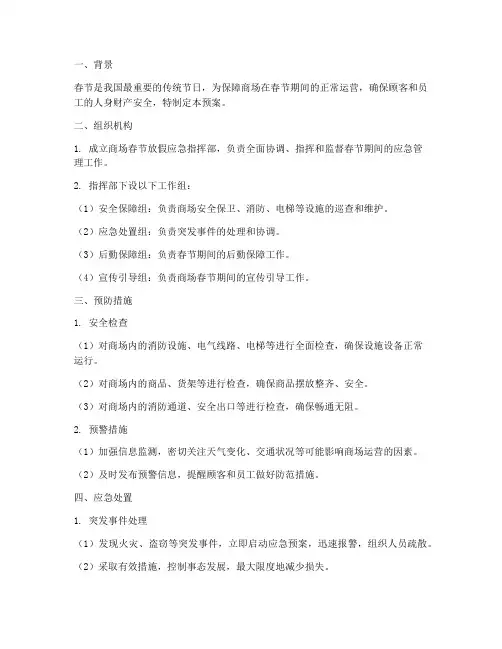 一、背景

春节是我国最重要的传统节日，为保障商场在春节期间的正常运营，确保顾客和员工的人身财产安全，特制定本预案。

二、组织机构

1. 成立商场春节放假应急指挥部，负责全面协调、指挥和监督春节期间的应急管理工作。

2. 指挥部下设以下工作组：

（1）安全保障组：负责商场安全保卫、消防、电梯等设施的巡查和维护。

（2）应急处置组：负责突发事件的处理和协调。

（3）后勤保障组：负责春节期间的后勤保障工作。

（4）宣传引导组：负责商场春节期间的宣传引导工作。

三、预防措施

1. 安全检查

（1）对商场内的消防设施、电气线路、电梯等进行全面检查，确保设施设备正常运行。

（2）对商场内的商品、货架等进行检查，确保商品摆放整齐、安全。

（3）对商场内的消防通道、安全出口等进行检查，确保畅通无阻。

2. 预警措施

（1）加强信息监测，密切关注天气变化、交通状况等可能影响商场运营的因素。

（2）及时发布预警信息，提醒顾客和员工做好防范措施。

四、应急处置

1. 突发事件处理

（1）发现火灾、盗窃等突发事件，立即启动应急预案，迅速报警，组织人员疏散。

（2）采取有效措施，控制事态发展，最大限度地减少损失。